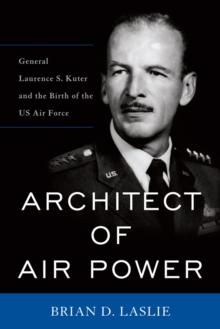 General Laurence S. Kuter and the Birth of the US Air Force

U.S.

ARCHITECT OF AIR POWER

BRIAN D. LASLIE